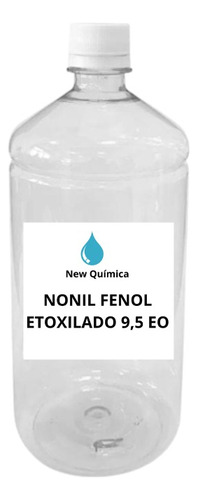 New Química

NONIL FENOL
ETOXILADO 9,5 EO